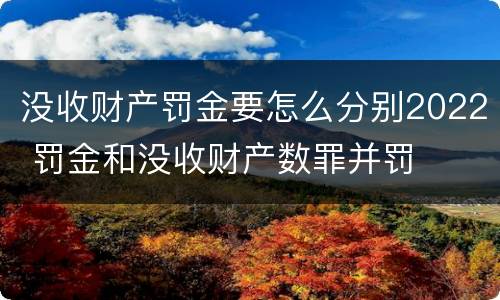 没收财产罚金要怎么分别2022 罚金和没收财产数罪并罚